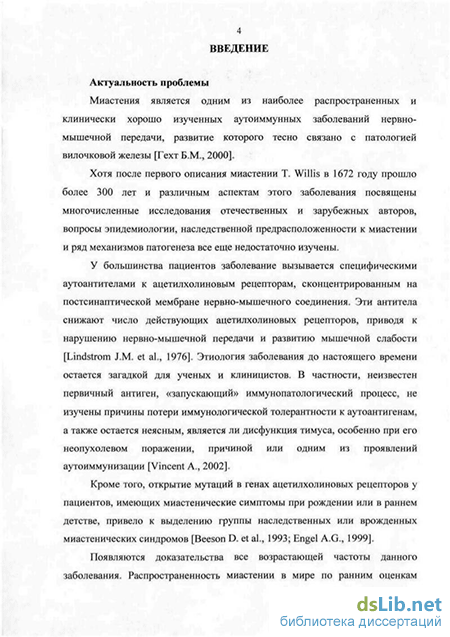 4

ВВЕДЕНИЕ

Актуальность проблемы

Миастения является одним из наиболее распространенных и клинически хорошо изученных аутоиммунных заболеваний нервно-мышечной передачи, развитие которого тесно связано с патологией вилочковой железы [Гехт Б.М., 2000].

Хотя после первого описания миастении T. Willis в 1672 году прошло более 300 лет и различным аспектам этого заболевания посвящены многочисленные исследования отечественных и зарубежных авторов, вопросы эпидемиологии, наследственной предрасположенности к миастении и ряд механизмов патогенеза все еще недостаточно изучены.

У большинства пациентов заболевание вызывается специфическими аутоантителами к ацетилхолиновым рецепторам, сконцентрированным на постсинаптической мембране нервно-мышечного соединения. Эти антитела снижают число действующих ацетилхолиновых рецепторов, приводя к нарушению нервно-мышечной передачи и развитию мышечной слабости [Lindstrom J.M. et al., 1976]. Этиология заболевания до настоящего времени остается загадкой для ученых и клиницистов. В частности, неизвестен первичный антиген, «запускающий» иммунопатологический процесс, не изучены причины потери иммунологической толерантности к аутоантигенам, а также остается неясным, является ли дисфункция тимуса, особенно при его неопухолевом поражении, причиной или одним из проявлений аутоиммунизации [Vincent A., 2002].

Кроме того, открытие мутаций в генах ацетилхолиновых рецепторов у пациентов, имеющих миастенические симптомы при рождении или в раннем детстве, привело к выделению группы наследственных или врожденных миастенических синдромов [Beeson D. et al., 1993; Engel A.G., 1999].

Появляются доказательства все возрастающей частоты данного заболевания. Распространенность миастении в мире по ранним оценкам

dsLib.net
библиотека диссертаций